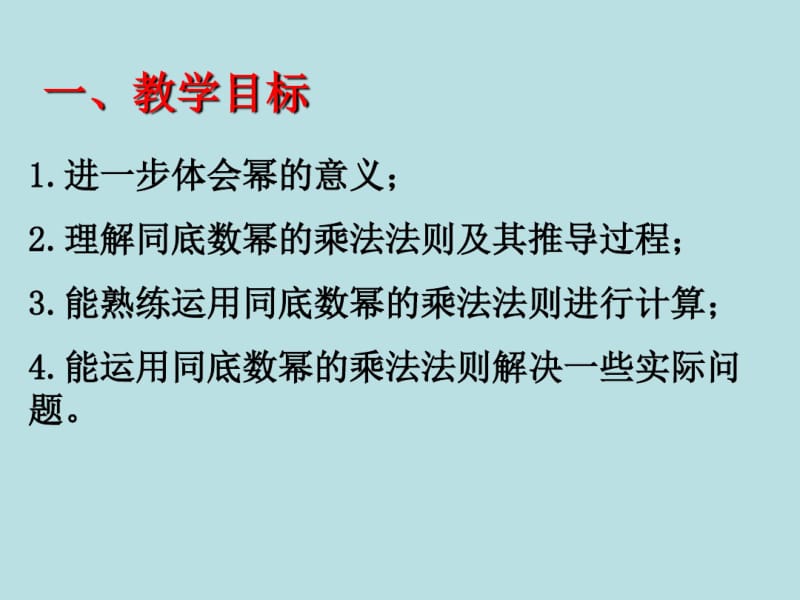 一、教学目标

1.进一步体会幂的意义；

2.理解同底数幂的乘法法则及其推导过程；

3.能熟练运用同底数幂的乘法法则进行计算；

4.能运用同底数幂的乘法法则解决一些实际问题。